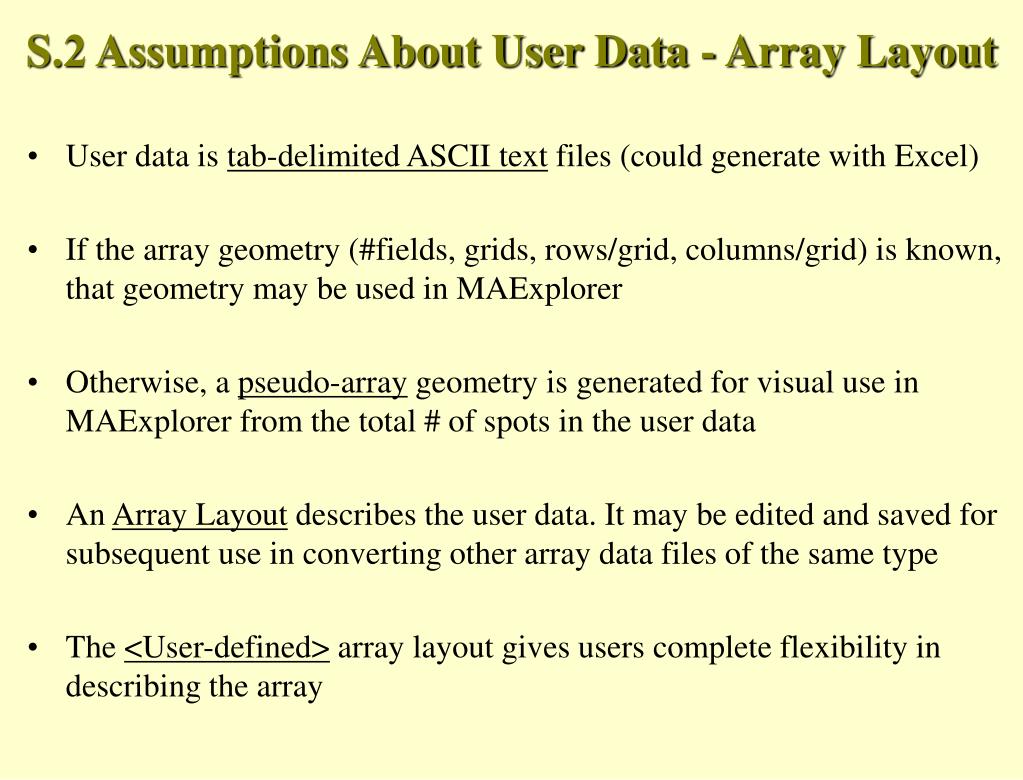 S.2 Assumptions About User Data - Array Layout

• User data is tab-delimited ASCII text files (could generate with Excel)

• If the array geometry (#fields, grids, rows/grid, columns/grid) is known, that geometry may be used in MAExplorer

• Otherwise, a pseudo-array geometry is generated for visual use in MAExplorer from the total # of spots in the user data

• An Array Layout describes the user data. It may be edited and saved for subsequent use in converting other array data files of the same type

• The <User-defined> array layout gives users complete flexibility in describing the array